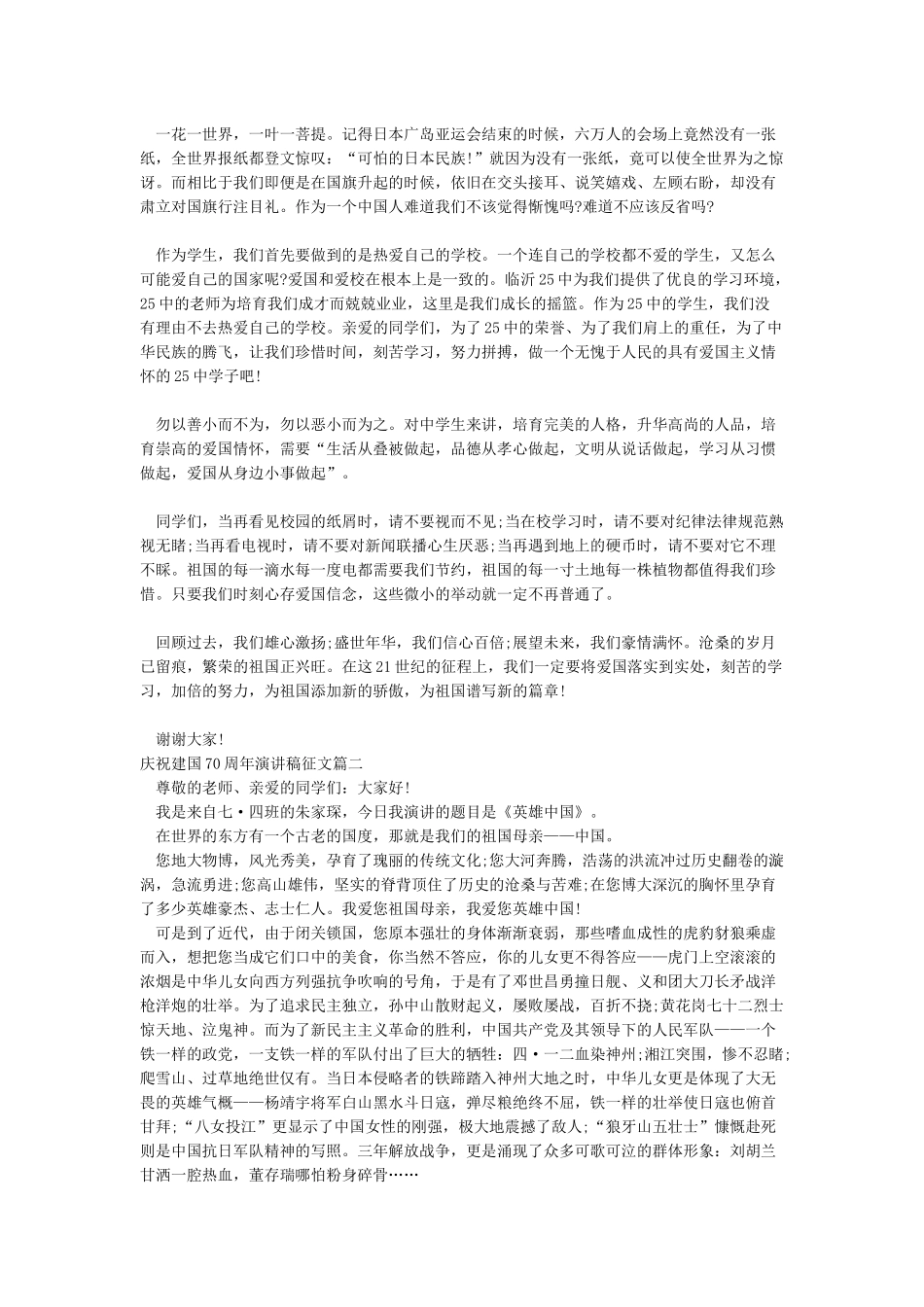 一花一世界，一叶一菩提。记得日本广岛亚运会结束的时候，六万人的会场上竟然没有一张纸，全世界报纸都登文惊叹：“可怕的日本民族!”就因为没有一张纸，竟可以使全世界为之惊讶。而相比于我们即便是在国旗升起的时候，依旧在交头接耳、说笑嬉戏、左顾右盼，却没有肃立对国旗行注目礼。作为一个中国人难道我们不该觉得惭愧吗?难道不应该反省吗?

作为学生，我们首先要做到的是热爱自己的学校。一个连自己的学校都不爱的学生，又怎么可能爱自己的国家呢?爱国和爱校在根本上是一致的。临沂25中为我们提供了优良的学习环境，25中的老师为培育我们成才而兢兢业业，这里是我们成长的摇篮。作为25中的学生，我们没有理由不去热爱自己的学校。亲爱的同学们，为了25中的荣誉、为了我们肩上的重任，为了中华民族的腾飞，让我们珍惜时间，刻苦学习，努力拼搏，做一个无愧于人民的具有爱国主义情怀的25中学子吧!

勿以善小而不为，勿以恶小而为之。对中学生来讲，培育完美的人格，升华高尚的人品，培育崇高的爱国情怀，需要“生活从叠被做起，品德从孝心做起，文明从说话做起，学习从习惯做起，爱国从身边小事做起”。

同学们，当再看见校园的纸屑时，请不要视而不见;当在校学习时，请不要对纪律法律规范熟视无睹;当再看电视时，请不要对新闻联播心生厌恶;当再遇到地上的硬币时，请不要对它不理不睬。祖国的每一滴水每一度电都需要我们节约，祖国的每一寸土地每一株植物都值得我们珍惜。只要我们时刻心存爱国信念，这些微小的举动就一定不再普通了。

回顾过去，我们雄心激扬;盛世年华，我们信心百倍;展望未来，我们豪情满怀。沧桑的岁月已留痕，繁荣的祖国正兴旺。在这21世纪的征程上，我们一定要将爱国落实到实处，刻苦的学习，加倍的努力，为祖国添加新的骄傲，为祖国谱写新的篇章!

谢谢大家!
庆祝建国70周年演讲稿征文篇二
尊敬的老师、亲爱的同学们：大家好!
我是来自七·四班的朱家琛，今日我演讲的题目是《英雄中国》。
在世界的东方有一个古老的国度，那就是我们的祖国母亲——中国。
您地大物博，风光秀美，孕育了瑰丽的传统文化;您大河奔腾，浩荡的洪流冲过历史翻卷的漩涡，急流勇进;您高山雄伟，坚实的脊背顶住了历史的沧桑与苦难;在您博大深沉的胸怀里孕育了多少英雄豪杰、志士仁人。我爱您祖国母亲，我爱您英雄中国!
可是到了近代，由于闭关锁国，您原本强壮的身体渐渐衰弱，那些嗜血成性的虎豹豺狼乘虚而入，想把您当成它们口中的美食，你当然不答应，你的儿女更不得答应——虎门上空滚滚的浓烟是中华儿女向西方列强抗争吹响的号角，于是有了邓世昌勇撞日舰、义和团大刀长矛战洋枪洋炮的壮举。为了追求民主独立，孙中山散财起义，屡败屡战，百折不挠;黄花岗七十二烈士惊天地、泣鬼神。而为了新民主主义革命的胜利，中国共产党及其领导下的人民军队——一个铁一样的政党，一支铁一样的军队付出了巨大的牺牲：四·一二血染神州;湘江突围，惨不忍睹;爬雪山、过草地绝世仅有。当日本侵略者的铁蹄踏入神州大地之时，中华儿女更是体现了大无畏的英雄气概——杨靖宇将军白山黑水斗日寇，弹尽粮绝终不屈，铁一样的壮举使日寇也俯首甘拜;“八女投江”更显示了中国女性的刚强，极大地震撼了敌人;“狼牙山五壮士”慷慨赴死则是中国抗日军队精神的写照。三年解放战争，更是涌现了众多可歌可泣的群体形象：刘胡兰甘洒一腔热血，董存瑞哪怕粉身碎骨……